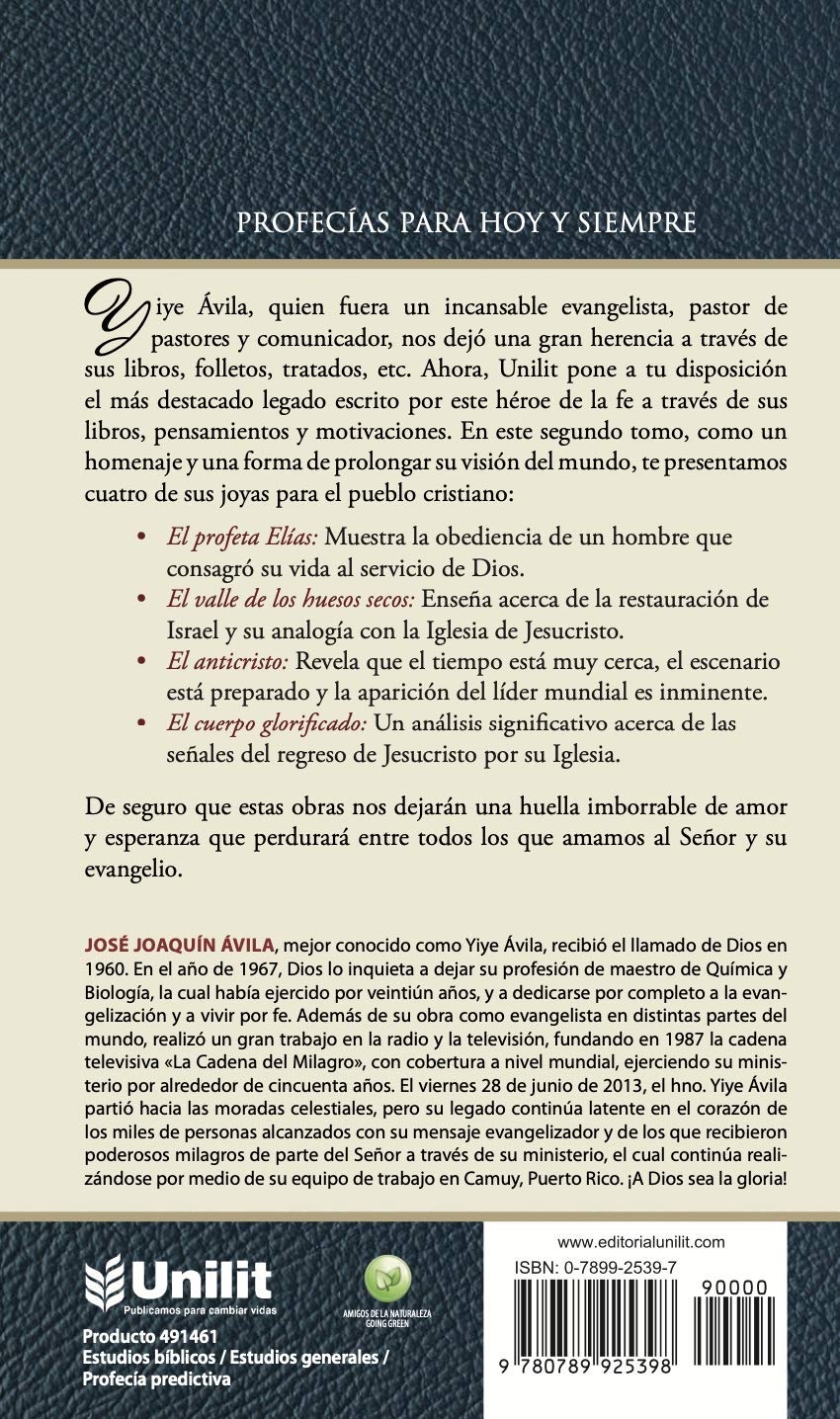 PROFECÍAS PARA HOY Y SIEMPRE

Yiye Ávila, quien fuera un incansable evangelista, pastor de pastores y comunicador, nos dejó una gran herencia a través de sus libros, folletos, tratados, etc. Ahora, Unilit pone a tu disposición el más destacado legado escrito por este héroe de la fe a través de sus libros, pensamientos y motivaciones. En este segundo tomo, como un homenaje y una forma de prolongar su visión del mundo, te presentamos cuatro de sus joyas para el pueblo cristiano:

• El profeta Elías: Muestra la obediencia de un hombre que consagró su vida al servicio de Dios.
• El valle de los huesos secos: Enseña acerca de la restauración de Israel y su analogía con la Iglesia de Jesucristo.
• El anticristo: Revela que el tiempo está muy cerca, el escenario está preparado y la aparición del líder mundial es inminente.
• El cuerpo glorificado: Un análisis significativo acerca de las señales del regreso de Jesucristo por su Iglesia.

De seguro que estas obras nos dejarán una huella imborrable de amor y esperanza que perdurará entre todos los que amamos al Señor y su evangelio.

JOSÉ JOAQUÍN ÁVILA, mejor conocido como Yiye Ávila, recibió el llamado de Dios en 1960. En el año de 1967, Dios lo inquieta a dejar su profesión de maestro de Química y Biología, la cual había ejercido por veintiún años, y a dedicarse por completo a la evangelización y a vivir por fe. Además de su obra como evangelista en distintas partes del mundo, realizó un gran trabajo en la radio y la televisión, fundando en 1987 la cadena televisiva «La Cadena del Milagro», con cobertura a nivel mundial, ejerciendo su ministerio por alrededor de cincuenta años. El viernes 28 de junio de 2013, el hno. Yiye Ávila partió hacia las moradas celestiales, pero su legado continúa latente en el corazón de los miles de personas alcanzados con su mensaje evangelizador y de los que recibieron poderosos milagros de parte del Señor a través de su ministerio, el cual continúa realizándose por medio de su equipo de trabajo en Camuy, Puerto Rico. ¡A Dios sea la gloria!

Unilit
Publicamos para cambiar vidas

AMIGOS DE LA NATURALEZA
GOING GREEN

Producto 491461
Estudios bíblicos / Estudios generales / Profecía predictiva

www.editorialunilit.com
ISBN: 0-7899-2539-7
90000
9 780789 925398